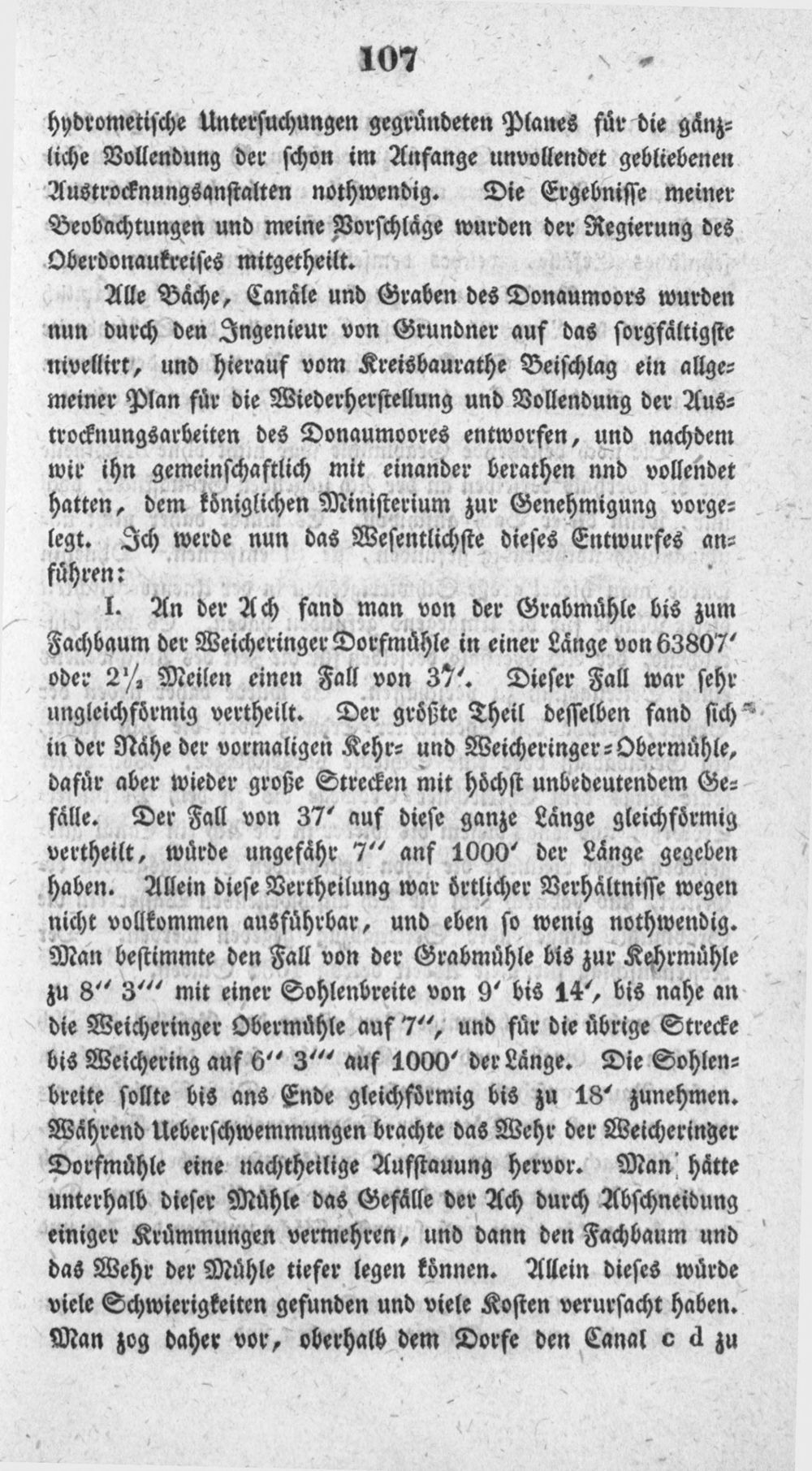 107

hydrometische Untersuchungen gegründeten Planes für die gänzliche Vollendung der schon im Anfange unvollendet gebliebenen Austrocknungsanstalten nothwendig. Die Ergebnisse meiner Beobachtungen und meine Vorschläge wurden der Regierung des Oberdonaukreises mitgetheilt.

Alle Bäche, Canäle und Graben des Donaumoors wurden nun durch den Ingenieur von Grundner auf das sorgfältigste nivellirt, und hierauf vom Kreisbaurathe Beischlag ein allgemeiner Plan für die Wiederherstellung und Vollendung der Austrocknungsarbeiten des Donaumoores entworfen, und nachdem wir ihn gemeinschaftlich mit einander berathen nnd vollendet hatten, dem königlichen Ministerium zur Genehmigung vorgelegt. Ich werde nun das Wesentlichste dieses Entwurfes anführen:

I. An der Ach fand man von der Grabmühle bis zum Fachbaum der Weicheringer Dorfmühle in einer Länge von 63807' oder $2\frac{1}{2}$ Meilen einen Fall von 37'. Dieser Fall war sehr ungleichförmig vertheilt. Der größte Theil desselben fand sich in der Nähe der vormaligen Kehr- und Weicheringer-Obermühle, dafür aber wieder große Strecken mit höchst unbedeutendem Gefälle. Der Fall von 37' auf diese ganze Länge gleichförmig vertheilt, würde ungefähr 7'' anf 1000' der Länge gegeben haben. Allein diese Vertheilung war örtlicher Verhältnisse wegen nicht vollkommen ausführbar, und eben so wenig nothwendig. Man bestimmte den Fall von der Grabmühle bis zur Kehrmühle zu 8'' 3''' mit einer Sohlenbreite von 9' bis 14', bis nahe an die Weicheringer Obermühle auf 7'', und für die übrige Strecke bis Weichering auf 6'' 3''' auf 1000' der Länge. Die Sohlenbreite sollte bis ans Ende gleichförmig bis zu 18' zunehmen. Während Ueberschwemmungen brachte das Wehr der Weicheringer Dorfmühle eine nachtheilige Aufstauung hervor. Man hätte unterhalb dieser Mühle das Gefälle der Ach durch Abschneidung einiger Krümmungen vermehren, und dann den Fachbaum und das Wehr der Mühle tiefer legen können. Allein dieses würde viele Schwierigkeiten gefunden und viele Kosten verursacht haben. Man zog daher vor, oberhalb dem Dorfe den Canal c d zu